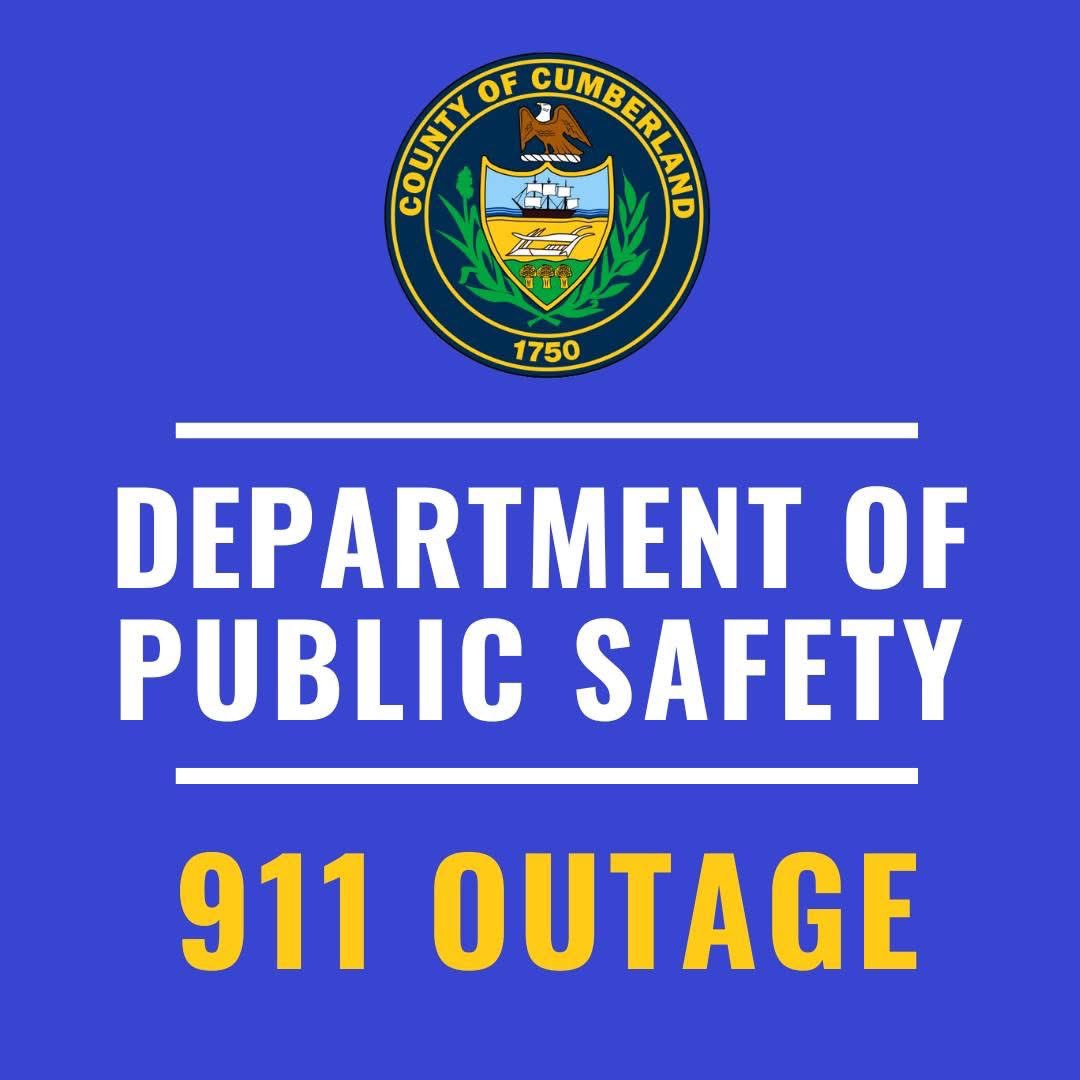 COUNTY OF CUMBERLAND
1750

DEPARTMENT OF PUBLIC SAFETY

911 OUTAGE